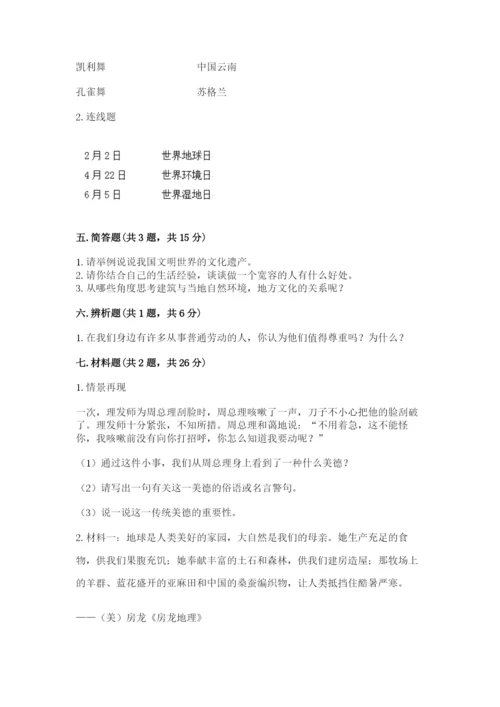 凯利舞　　　　中国云南

孔雀舞　　　　苏格兰

2. 连线题

2月2日　　　世界地球日
4月22日　　　世界环境日
6月5日　　　世界湿地日

五. 简答题（共3题，共15分）

1. 请举例说说我国文明世界的文化遗产。
2. 请你结合自己的生活经验，谈谈做一个宽容的人有什么好处。
3. 从哪些角度思考建筑与当地自然环境，地方文化的关系呢？

六. 辨析题（共1题，共6分）

1. 在我们身边有许多从事普通劳动的人，你认为他们值得尊重吗？为什么？

七. 材料题（共2题，共26分）

1. 情景再现

一次，理发师为周总理刮脸时，周总理咳嗽了一声，刀子不小心把他的脸刮破了。理发师十分紧张，不知所措。周总理和蔼地说：“不用着急，这不能怪你，我咳嗽前没有向你打招呼，你怎么知道我要动呢？”

（1）通过这件小事，我们从周总理身上看到了一种什么美德？

（2）请写出一句有关这一美德的俗语或名言警句。

（3）说一说这一传统美德的重要性。

2. 材料一：地球是人类美好的家园，大自然是我们的母亲。她生产充足的食物，供我们果腹充饥；她奉献丰富的土石和森林，供我们建房造屋；那牧场上的羊群、蓝花盛开的亚麻田和中国的桑蚕编织物，让人类抵挡住酷暑严寒。

——（美）房龙《房龙地理》